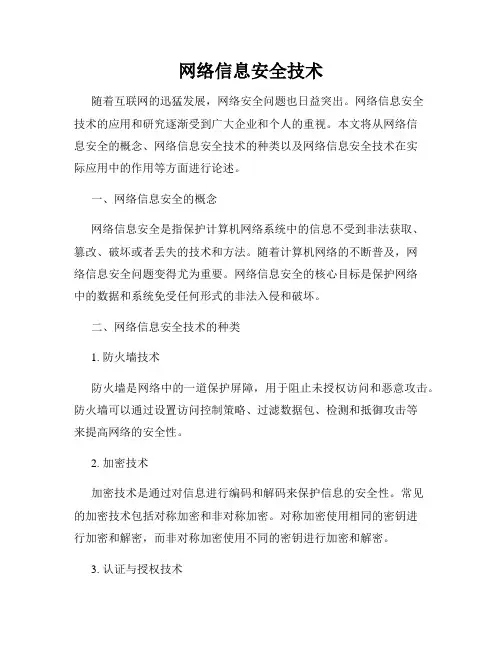 网络信息安全技术

随着互联网的迅猛发展，网络安全问题也日益突出。网络信息安全技术的应用和研究逐渐受到广大企业和个人的重视。本文将从网络信息安全的概念、网络信息安全技术的种类以及网络信息安全技术在实际应用中的作用等方面进行论述。

一、网络信息安全的概念

网络信息安全是指保护计算机网络系统中的信息不受到非法获取、篡改、破坏或者丢失的技术和方法。随着计算机网络的不断普及，网络信息安全问题变得尤为重要。网络信息安全的核心目标是保护网络中的数据和系统免受任何形式的非法入侵和破坏。

二、网络信息安全技术的种类

1. 防火墙技术

防火墙是网络中的一道保护屏障，用于阻止未授权访问和恶意攻击。防火墙可以通过设置访问控制策略、过滤数据包、检测和抵御攻击等来提高网络的安全性。

2. 加密技术

加密技术是通过对信息进行编码和解码来保护信息的安全性。常见的加密技术包括对称加密和非对称加密。对称加密使用相同的密钥进行加密和解密，而非对称加密使用不同的密钥进行加密和解密。

3. 认证与授权技术